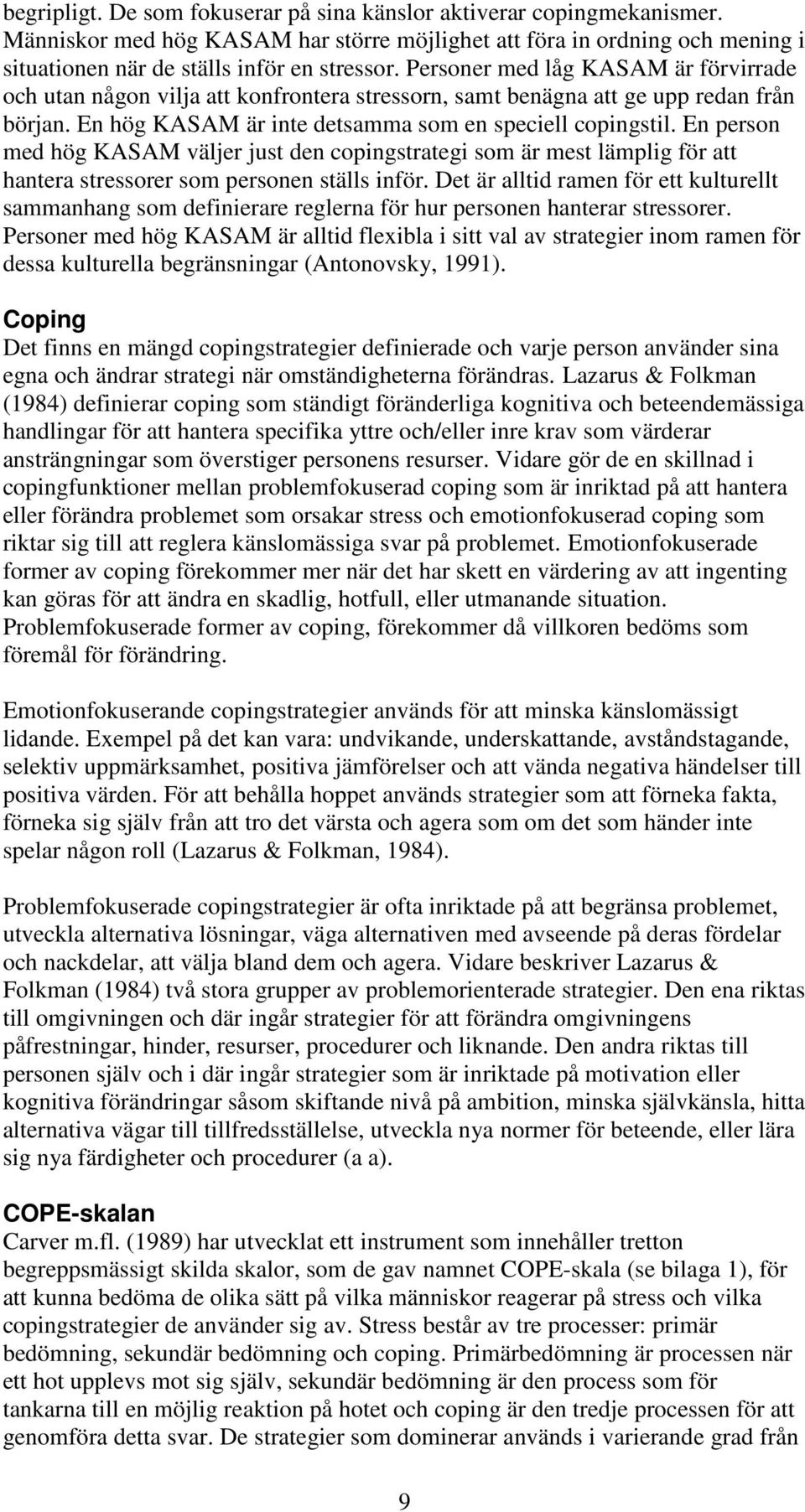 begripligt. De som fokuserar på sina känslor aktiverar copingmekanismer. Människor med hög KASAM har större möjlighet att föra in ordning och mening i situationen när de ställs inför en stressor. Personer med låg KASAM är förvirrade och utan någon vilja att konfrontera stressorn, samt benägna att ge upp redan från början. En hög KASAM är inte detsamma som en speciell copingstil. En person med hög KASAM väljer just den copingstrategi som är mest lämplig för att hantera stressorer som personen ställs inför. Det är alltid ramen för ett kulturellt sammanhang som definierare reglerna för hur personen hanterar stressorer. Personer med hög KASAM är alltid flexibla i sitt val av strategier inom ramen för dessa kulturella begränsningar (Antonovsky, 1991).

Coping
Det finns en mängd copingstrategier definierade och varje person använder sina egna och ändrar strategi när omständigheterna förändras. Lazarus & Folkman (1984) definierar coping som ständigt föränderliga kognitiva och beteendemässiga handlingar för att hantera specifika yttre och/eller inre krav som värderar ansträngningar som överstiger personens resurser. Vidare gör de en skillnad i copingfunktioner mellan problemfokuserad coping som är inriktad på att hantera eller förändra problemet som orsakar stress och emotionfokuserad coping som riktar sig till att reglera känslomässiga svar på problemet. Emotionfokuserade former av coping förekommer mer när det har skett en värdering av att ingenting kan göras för att ändra en skadlig, hotfull, eller utmanande situation. Problemfokuserade former av coping, förekommer då villkoren bedöms som föremål för förändring.

Emotionfokuserande copingstrategier används för att minska känslomässigt lidande. Exempel på det kan vara: undvikande, underskattande, avståndstagande, selektiv uppmärksamhet, positiva jämförelser och att vända negativa händelser till positiva värden. För att behålla hoppet används strategier som att förneka fakta, förneka sig själv från att tro det värsta och agera som om det som händer inte spelar någon roll (Lazarus & Folkman, 1984).

Problemfokuserade copingstrategier är ofta inriktade på att begränsa problemet, utveckla alternativa lösningar, väga alternativen med avseende på deras fördelar och nackdelar, att välja bland dem och agera. Vidare beskriver Lazarus & Folkman (1984) två stora grupper av problemorienterade strategier. Den ena riktas till omgivningen och där ingår strategier för att förändra omgivningens påfrestningar, hinder, resurser, procedurer och liknande. Den andra riktas till personen själv och i där ingår strategier som är inriktade på motivation eller kognitiva förändringar såsom skiftande nivå på ambition, minska självkänsla, hitta alternativa vägar till tillfredsställelse, utveckla nya normer för beteende, eller lära sig nya färdigheter och procedurer (a a).

COPE-skalan
Carver m.fl. (1989) har utvecklat ett instrument som innehåller tretton begreppsmässigt skilda skalor, som de gav namnet COPE-skala (se bilaga 1), för att kunna bedöma de olika sätt på vilka människor reagerar på stress och vilka copingstrategier de använder sig av. Stress består av tre processer: primär bedömning, sekundär bedömning och coping. Primärbedömning är processen när ett hot upplevs mot sig själv, sekundär bedömning är den process som för tankarna till en möjlig reaktion på hotet och coping är den tredje processen för att genomföra detta svar. De strategier som dominerar används i varierande grad från

9